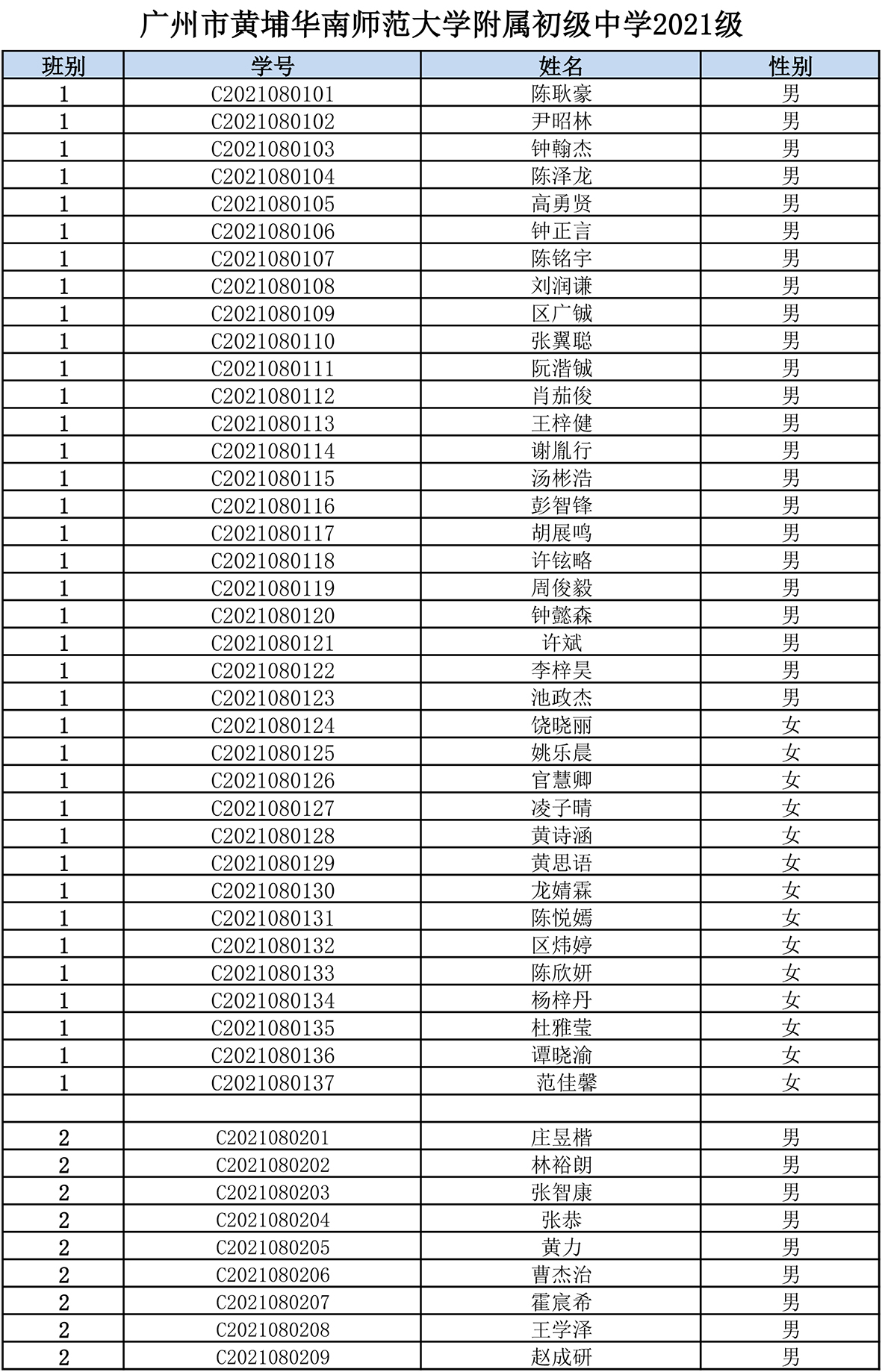 广州市黄埔华南师范大学附属初级中学2021级

| 班别 | 学号 | 姓名 | 性别 |
|---|---|---|---|
| 1 | C2021080101 | 陈耿豪 | 男 |
| 1 | C2021080102 | 尹昭林 | 男 |
| 1 | C2021080103 | 钟翰杰 | 男 |
| 1 | C2021080104 | 陈泽龙 | 男 |
| 1 | C2021080105 | 高勇贤 | 男 |
| 1 | C2021080106 | 钟正言 | 男 |
| 1 | C2021080107 | 陈铭宇 | 男 |
| 1 | C2021080108 | 刘润谦 | 男 |
| 1 | C2021080109 | 区广铖 | 男 |
| 1 | C2021080110 | 张翼聪 | 男 |
| 1 | C2021080111 | 阮湝铖 | 男 |
| 1 | C2021080112 | 肖茄俊 | 男 |
| 1 | C2021080113 | 王梓健 | 男 |
| 1 | C2021080114 | 谢胤行 | 男 |
| 1 | C2021080115 | 汤彬浩 | 男 |
| 1 | C2021080116 | 彭智锋 | 男 |
| 1 | C2021080117 | 胡展鸣 | 男 |
| 1 | C2021080118 | 许铉略 | 男 |
| 1 | C2021080119 | 周俊毅 | 男 |
| 1 | C2021080120 | 钟懿森 | 男 |
| 1 | C2021080121 | 许斌 | 男 |
| 1 | C2021080122 | 李梓昊 | 男 |
| 1 | C2021080123 | 池政杰 | 男 |
| 1 | C2021080124 | 饶晓丽 | 女 |
| 1 | C2021080125 | 姚乐晨 | 女 |
| 1 | C2021080126 | 官慧卿 | 女 |
| 1 | C2021080127 | 凌子晴 | 女 |
| 1 | C2021080128 | 黄诗涵 | 女 |
| 1 | C2021080129 | 黄思语 | 女 |
| 1 | C2021080130 | 龙婧霖 | 女 |
| 1 | C2021080131 | 陈悦嫣 | 女 |
| 1 | C2021080132 | 区炜婷 | 女 |
| 1 | C2021080133 | 陈欣妍 | 女 |
| 1 | C2021080134 | 杨梓丹 | 女 |
| 1 | C2021080135 | 杜雅莹 | 女 |
| 1 | C2021080136 | 谭晓渝 | 女 |
| 1 | C2021080137 | 范佳馨 | 女 |
| | | | |
| 2 | C2021080201 | 庄昱楷 | 男 |
| 2 | C2021080202 | 林裕朗 | 男 |
| 2 | C2021080203 | 张智康 | 男 |
| 2 | C2021080204 | 张恭 | 男 |
| 2 | C2021080205 | 黄力 | 男 |
| 2 | C2021080206 | 曹杰治 | 男 |
| 2 | C2021080207 | 霍宸希 | 男 |
| 2 | C2021080208 | 王学泽 | 男 |
| 2 | C2021080209 | 赵成研 | 男 |